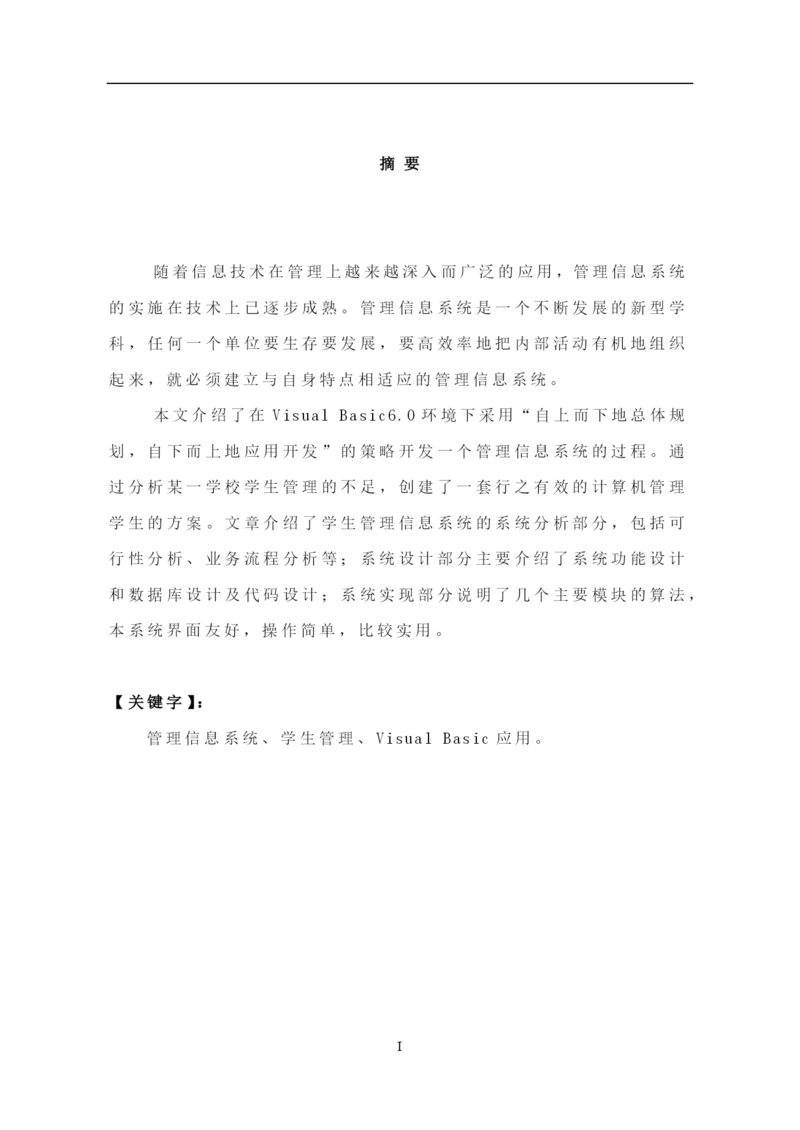 摘 要

随着信息技术在管理上越来越深入而广泛的应用，管理信息系统的实施在技术上已逐步成熟。管理信息系统是一个不断发展的新型学科，任何一个单位要生存要发展，要高效率地把内部活动有机地组织起来，就必须建立与自身特点相适应的管理信息系统。

本文介绍了在 Visual Basic6.0 环境下采用“自上而下地总体规划，自下而上地应用开发”的策略开发一个管理信息系统的过程。通过分析某一学校学生管理的不足，创建了一套行之有效的计算机管理学生的方案。文章介绍了学生管理信息系统的系统分析部分，包括可行性分析、业务流程分析等；系统设计部分主要介绍了系统功能设计和数据库设计及代码设计；系统实现部分说明了几个主要模块的算法，本系统界面友好，操作简单，比较实用。

【关键字】：
管理信息系统、学生管理、Visual Basic 应用。

I